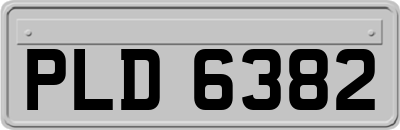 PLD 6382